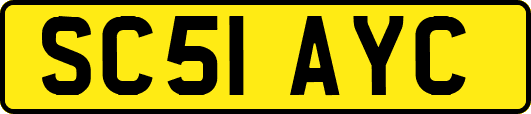 SC51 AYC